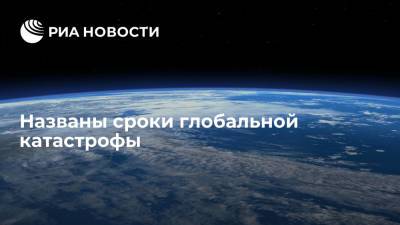 РИА НОВОСТИ

Названы сроки глобальной катастрофы